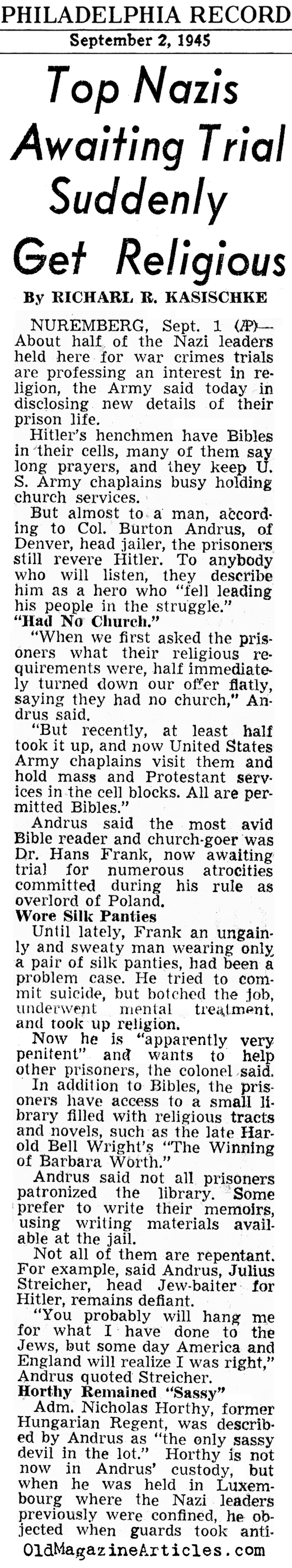 PHILADELPHIA RECORD

September 2, 1945

Top Nazis Awaiting Trial Suddenly Get Religious

By RICHARL R. KASISCHKE

NUREMBERG, Sept. 1 (AP)—About half of the Nazi leaders held here for war crimes trials are professing an interest in religion, the Army said today in disclosing new details of their prison life.

Hitler's henchmen have Bibles in their cells, many of them say long prayers, and they keep U. S. Army chaplains busy holding church services.

But almost to a man, according to Col. Burton Andrus, of Denver, head jailer, the prisoners still revere Hitler. To anybody who will listen, they describe him as a hero who "fell leading his people in the struggle."

"Had No Church."

"When we first asked the prisoners what their religious requirements were, half immediately turned down our offer flatly, saying they had no church," Andrus said.

"But recently, at least half took it up, and now United States Army chaplains visit them and hold mass and Protestant services in the cell blocks. All are permitted Bibles."

Andrus said the most avid Bible reader and church-goer was Dr. Hans Frank, now awaiting trial for numerous atrocities committed during his rule as overlord of Poland.

Wore Silk Panties

Until lately, Frank an ungainly and sweaty man wearing only a pair of silk panties, had been a problem case. He tried to commit suicide, but botched the job, underwent mental treatment, and took up religion.

Now he is "apparently very penitent" and wants to help other prisoners, the colonel said.

In addition to Bibles, the prisoners have access to a small library filled with religious tracts and novels, such as the late Harold Bell Wright's "The Winning of Barbara Worth."

Andrus said not all prisoners patronized the library. Some prefer to write their memoirs, using writing materials available at the jail.

Not all of them are repentant. For example, said Andrus, Julius Streicher, head Jew-baiter for Hitler, remains defiant.

"You probably will hang me for what I have done to the Jews, but some day America and England will realize I was right," Andrus quoted Streicher.

Horthy Remained "Sassy"

Adm. Nicholas Horthy, former Hungarian Regent, was described by Andrus as "the only sassy devil in the lot." Horthy is not now in Andrus' custody, but when he was held in Luxembourg where the Nazi leaders previously were confined, he objected when guards took anti-

OldMagazineArticles.com